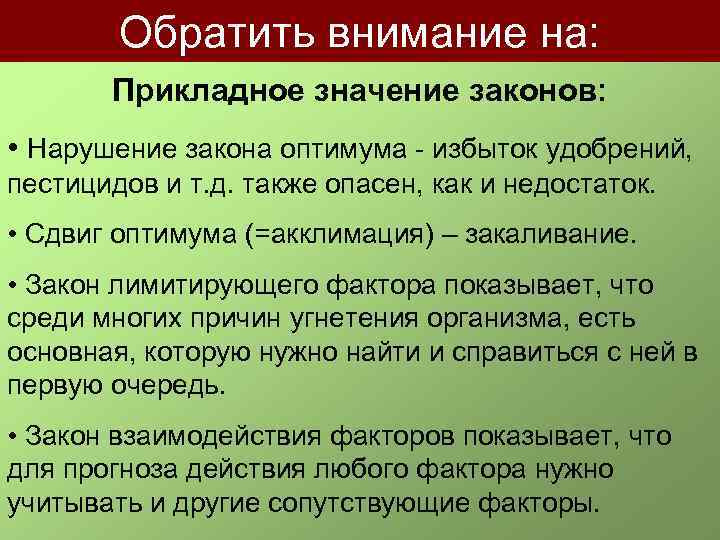 Обратить внимание на:

Прикладное значение законов:

• Нарушение закона оптимума - избыток удобрений, пестицидов и т.д. также опасен, как и недостаток.

• Сдвиг оптимума (=акклимация) – закаливание.

• Закон лимитирующего фактора показывает, что среди многих причин угнетения организма, есть основная, которую нужно найти и справиться с ней в первую очередь.

• Закон взаимодействия факторов показывает, что для прогноза действия любого фактора нужно учитывать и другие сопутствующие факторы.